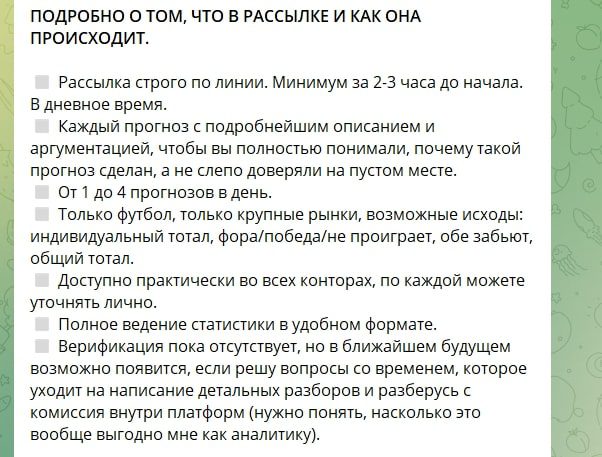 ПОДРОБНО О ТОМ, ЧТО В РАССЫЛКЕ И КАК ОНА ПРОИСХОДИТ.

Рассылка строго по линии. Минимум за 2-3 часа до начала. В дневное время.
Каждый прогноз с подробнейшим описанием и аргументацией, чтобы вы полностью понимали, почему такой прогноз сделан, а не слепо доверяли на пустом месте.
От 1 до 4 прогнозов в день.
Только футбол, только крупные рынки, возможные исходы: индивидуальный тотал, фора/победа/не проиграет, обе забьют, общий тотал.
Доступно практически во всех конторах, по каждой можете уточнять лично.
Полное ведение статистики в удобном формате.
Верификация пока отсутствует, но в ближайшем будущем возможно появится, если решу вопросы со временем, которое уходит на написание детальных разборов и разберусь с комиссия внутри платформ (нужно понять, насколько это вообще выгодно мне как аналитику).